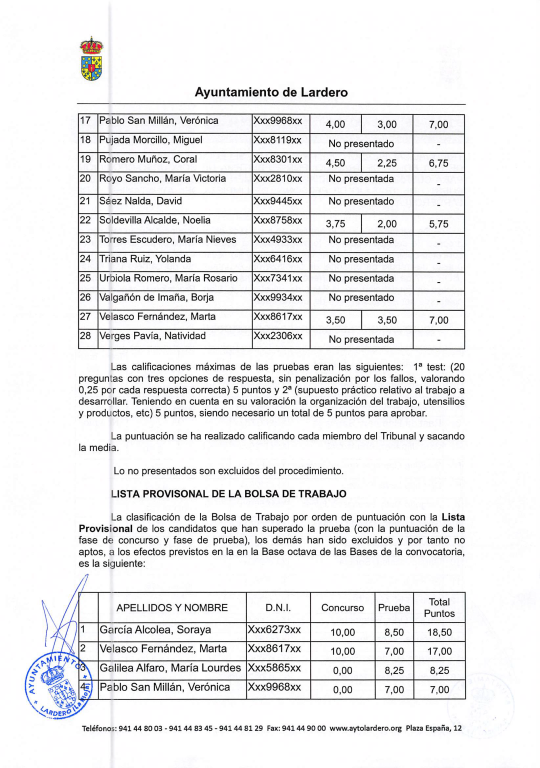 Ayuntamiento de Lardero

| | | | | | |
|---|---|---|---|---|---|
| 17 | Pablo San Millán, Verónica | Xxx9968xx | 4,00 | 3,00 | 7,00 |
| 18 | Pujada Morcillo, Miguel | Xxx8119xx | No presentado | | - |
| 19 | Romero Muñoz, Coral | Xxx8301xx | 4,50 | 2,25 | 6,75 |
| 20 | Royo Sancho, María Victoria | Xxx2810xx | No presentada | | - |
| 21 | Sáez Nalda, David | Xxx9445xx | No presentado | | - |
| 22 | Soldevilla Alcalde, Noelia | Xxx8758xx | 3,75 | 2,00 | 5,75 |
| 23 | Torres Escudero, María Nieves | Xxx4933xx | No presentada | | - |
| 24 | Triana Ruiz, Yolanda | Xxx6416xx | No presentada | | - |
| 25 | Urbiola Romero, María Rosario | Xxx7341xx | No presentada | | - |
| 26 | Valgañón de Imaña, Borja | Xxx9934xx | No presentado | | - |
| 27 | Velasco Fernández, Marta | Xxx8617xx | 3,50 | 3,50 | 7,00 |
| 28 | Verges Pavía, Natividad | Xxx2306xx | No presentada | | |

Las calificaciones máximas de las pruebas eran las siguientes: 1ª test: (20 preguntas con tres opciones de respuesta, sin penalización por los fallos, valorando 0,25 por cada respuesta correcta) 5 puntos y 2ª (supuesto práctico relativo al trabajo a desarrollar. Teniendo en cuenta en su valoración la organización del trabajo, utensilios y productos, etc) 5 puntos, siendo necesario un total de 5 puntos para aprobar.

La puntuación se ha realizado calificando cada miembro del Tribunal y sacando la media.

Lo no presentados son excluidos del procedimiento.

LISTA PROVISONAL DE LA BOLSA DE TRABAJO

La clasificación de la Bolsa de Trabajo por orden de puntuación con la Lista Provisional de los candidatos que han superado la prueba (con la puntuación de la fase de concurso y fase de prueba), los demás han sido excluidos y por tanto no aptos, a los efectos previstos en la en la Base octava de las Bases de la convocatoria, es la siguiente:

| | APELLIDOS Y NOMBRE | D.N.I. | Concurso | Prueba | Total Puntos |
|---|---|---|---|---|---|
| 1 | García Alcolea, Soraya | Xxx6273xx | 10,00 | 8,50 | 18,50 |
| 2 | Velasco Fernández, Marta | Xxx8617xx | 10,00 | 7,00 | 17,00 |
| 3 | Galilea Alfaro, María Lourdes | Xxx5865xx | 0,00 | 8,25 | 8,25 |
| 4 | Pablo San Millán, Verónica | Xxx9968xx | 0,00 | 7,00 | 7,00 |

AYUNTAMIENTO LARDERO (La Rioja)

Teléfonos: 941 44 80 03 - 941 44 83 45 - 941 44 81 29 Fax: 941 44 90 00 www.aytolardero.org Plaza España, 12